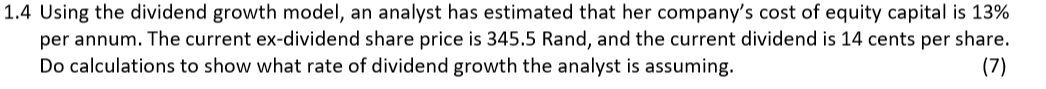 1.4 Using the dividend growth model, an analyst has estimated that her company's cost of equity capital is 13% per annum. The current ex-dividend share price is 345.5 Rand, and the current dividend is 14 cents per share. Do calculations to show what rate of dividend growth the analyst is assuming. (7)